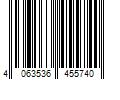 4 063536 455740